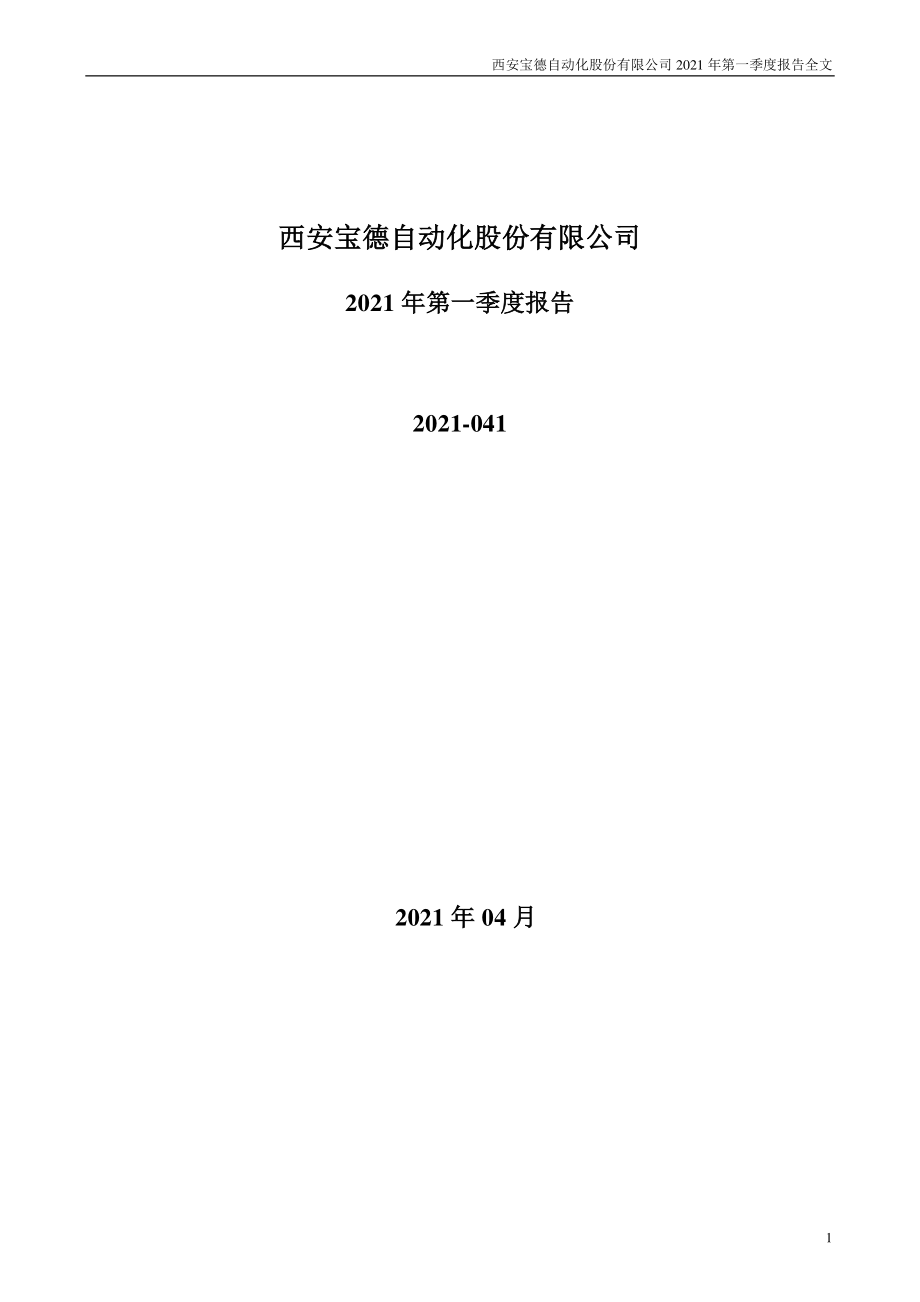 西安宝德自动化股份有限公司 2021 年第一季度报告全文

西安宝德自动化股份有限公司

2021 年第一季度报告

2021-041

2021 年 04 月

1